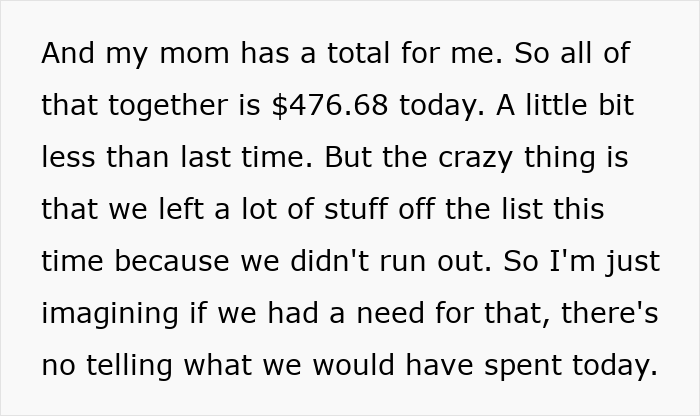 And my mom has a total for me. So all of that together is \$476.68 today. A little bit less than last time. But the crazy thing is that we left a lot of stuff off the list this time because we didn't run out. So I'm just imagining if we had a need for that, there's no telling what we would have spent today.